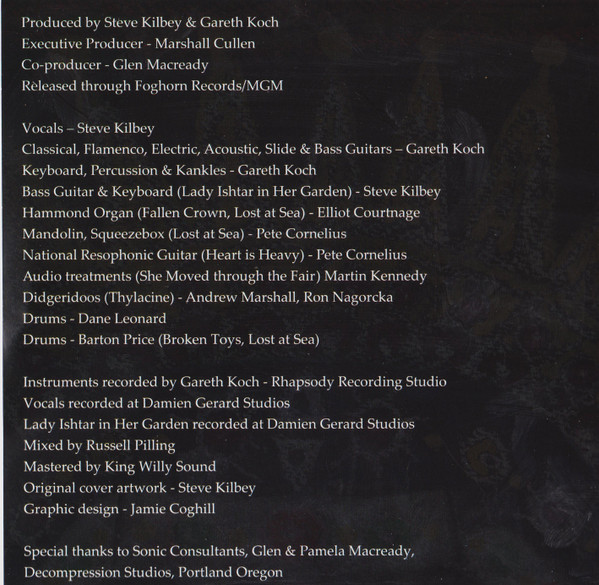 Produced by Steve Kilbey & Gareth Koch
Executive Producer - Marshall Cullen
Co-producer - Glen Macready
Released through Foghorn Records/MGM

Vocals – Steve Kilbey
Classical, Flamenco, Electric, Acoustic, Slide & Bass Guitars – Gareth Koch
Keyboard, Percussion & Kankles - Gareth Koch
Bass Guitar & Keyboard (Lady Ishtar in Her Garden) - Steve Kilbey
Hammond Organ (Fallen Crown, Lost at Sea) - Elliot Courtnage
Mandolin, Squeezebox (Lost at Sea) - Pete Cornelius
National Resophonic Guitar (Heart is Heavy) - Pete Cornelius
Audio treatments (She Moved through the Fair) Martin Kennedy
Didgeridoos (Thylacine) - Andrew Marshall, Ron Nagorcka
Drums - Dane Leonard
Drums - Barton Price (Broken Toys, Lost at Sea)

Instruments recorded by Gareth Koch - Rhapsody Recording Studio
Vocals recorded at Damien Gerard Studios
Lady Ishtar in Her Garden recorded at Damien Gerard Studios
Mixed by Russell Pilling
Mastered by King Willy Sound
Original cover artwork - Steve Kilbey
Graphic design - Jamie Coghill

Special thanks to Sonic Consultants, Glen & Pamela Macready,
Decompression Studios, Portland Oregon